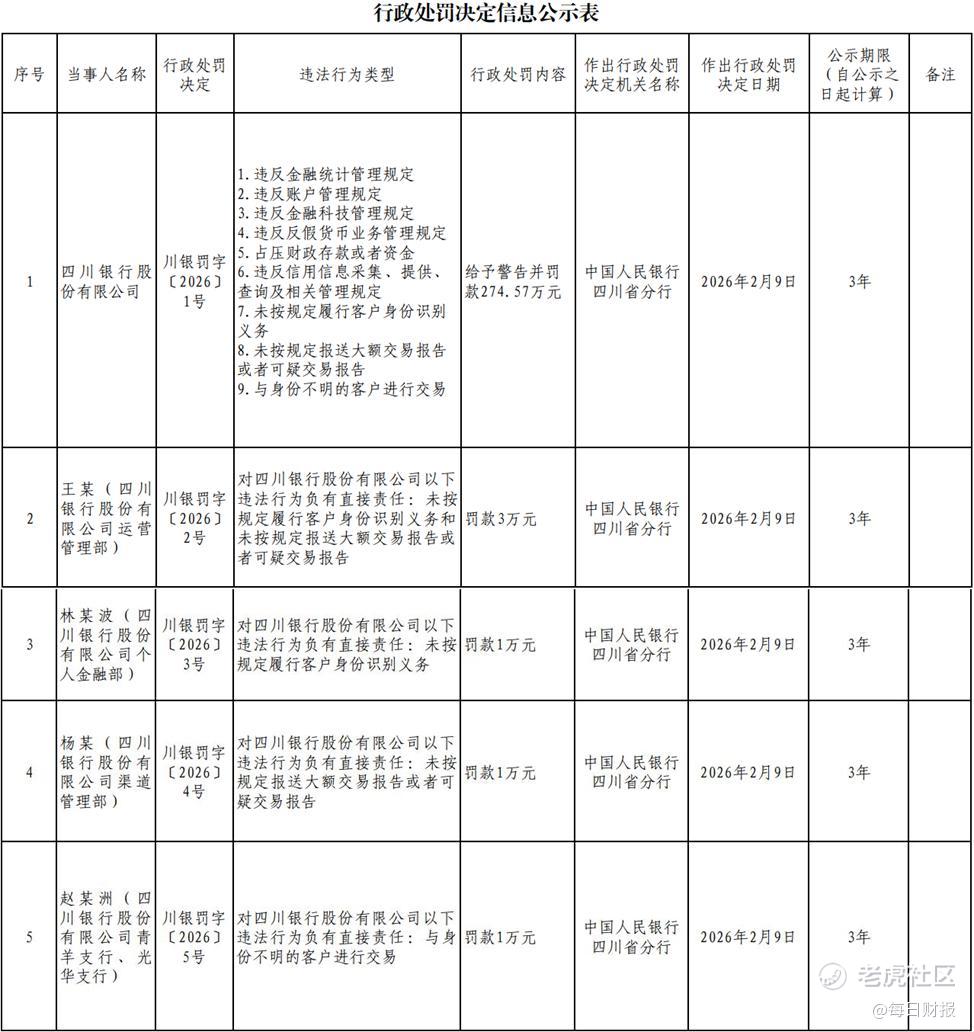 行政处罚决定信息公示表

| 序号 | 当事人名称 | 行政处罚决定 | 违法行为类型 | 行政处罚内容 | 作出行政处罚决定机关名称 | 作出行政处罚决定日期 | 公示期限（自公示之日起计算） | 备注 |
|---|---|---|---|---|---|---|---|---|
| 1 | 四川银行股份有限公司 | 川银罚字〔2026〕1号 | 1.违反金融统计管理规定 2.违反账户管理规定 3.违反金融科技管理规定 4.违反反假货币业务管理规定 5.占压财政存款或者资金 6.违反信用信息采集、提供、查询及相关管理规定 7.未按规定履行客户身份识别义务 8.未按规定报送大额交易报告或者可疑交易报告 9.与身份不明的客户进行交易 | 给予警告并罚款274.57万元 | 中国人民银行四川省分行 | 2026年2月9日 | 3年 | |
| 2 | 王某（四川银行股份有限公司运营管理部） | 川银罚字〔2026〕2号 | 对四川银行股份有限公司以下违法行为负有直接责任：未按规定履行客户身份识别义务和未按规定报送大额交易报告或者可疑交易报告 | 罚款3万元 | 中国人民银行四川省分行 | 2026年2月9日 | 3年 | |
| 3 | 林某波（四川银行股份有限公司个人金融部） | 川银罚字〔2026〕3号 | 对四川银行股份有限公司以下违法行为负有直接责任：未按规定履行客户身份识别义务 | 罚款1万元 | 中国人民银行四川省分行 | 2026年2月9日 | 3年 | |
| 4 | 杨某（四川银行股份有限公司渠道管理部） | 川银罚字〔2026〕4号 | 对四川银行股份有限公司以下违法行为负有直接责任：未按规定报送大额交易报告或者可疑交易报告 | 罚款1万元 | 中国人民银行四川省分行 | 2026年2月9日 | 3年 | |
| 5 | 赵某洲（四川银行股份有限公司青羊支行、光华支行） | 川银罚字〔2026〕5号 | 对四川银行股份有限公司以下违法行为负有直接责任：与身份不明的客户进行交易 | 罚款1万元 | 中国人民银行四川省分行 | 2026年2月9日 | 3年 | |

老虎社区
@每日财报